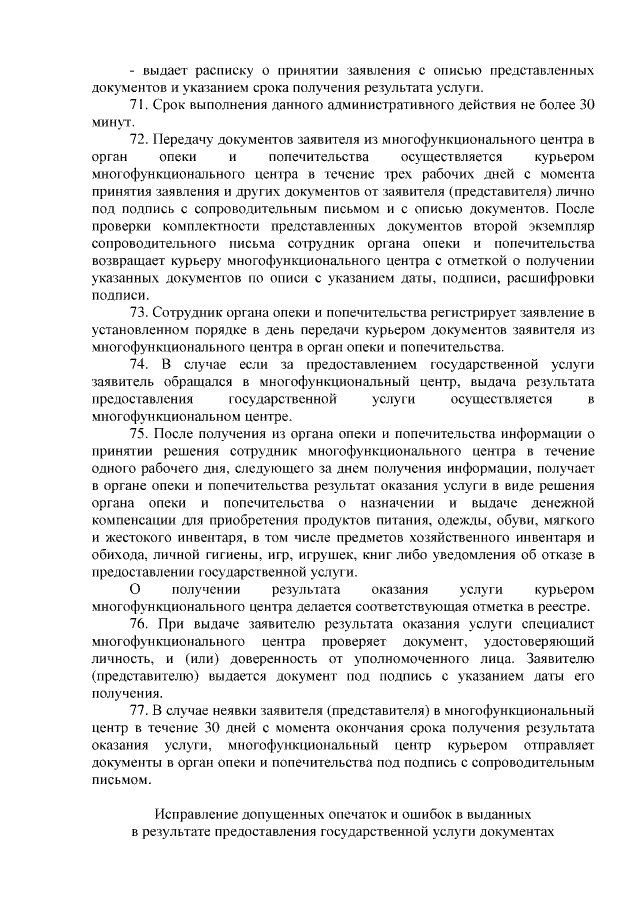 - выдает расписку о принятии заявления с описью представленных документов и указанием срока получения результата услуги.

71. Срок выполнения данного административного действия не более 30 минут.

72. Передачу документов заявителя из многофункционального центра в орган опеки и попечительства осуществляется курьером многофункционального центра в течение трех рабочих дней с момента принятия заявления и других документов от заявителя (представителя) лично под подпись с сопроводительным письмом и с описью документов. После проверки комплектности представленных документов второй экземпляр сопроводительного письма сотрудник органа опеки и попечительства возвращает курьеру многофункционального центра с отметкой о получении указанных документов по описи с указанием даты, подписи, расшифровки подписи.

73. Сотрудник органа опеки и попечительства регистрирует заявление в установленном порядке в день передачи курьером документов заявителя из многофункционального центра в орган опеки и попечительства.

74. В случае если за предоставлением государственной услуги заявитель обращался в многофункциональный центр, выдача результата предоставления государственной услуги осуществляется в многофункциональном центре.

75. После получения из органа опеки и попечительства информации о принятии решения сотрудник многофункционального центра в течение одного рабочего дня, следующего за днем получения информации, получает в органе опеки и попечительства результат оказания услуги в виде решения органа опеки и попечительства о назначении и выдаче денежной компенсации для приобретения продуктов питания, одежды, обуви, мягкого и жестокого инвентаря, в том числе предметов хозяйственного инвентаря и обихода, личной гигиены, игр, игрушек, книг либо уведомления об отказе в предоставлении государственной услуги.

О получении результата оказания услуги курьером многофункционального центра делается соответствующая отметка в реестре.

76. При выдаче заявителю результата оказания услуги специалист многофункционального центра проверяет документ, удостоверяющий личность, и (или) доверенность от уполномоченного лица. Заявителю (представителю) выдается документ под подпись с указанием даты его получения.

77. В случае неявки заявителя (представителя) в многофункциональный центр в течение 30 дней с момента окончания срока получения результата оказания услуги, многофункциональный центр курьером отправляет документы в орган опеки и попечительства под подпись с сопроводительным письмом.

Исправление допущенных опечаток и ошибок в выданных в результате предоставления государственной услуги документах